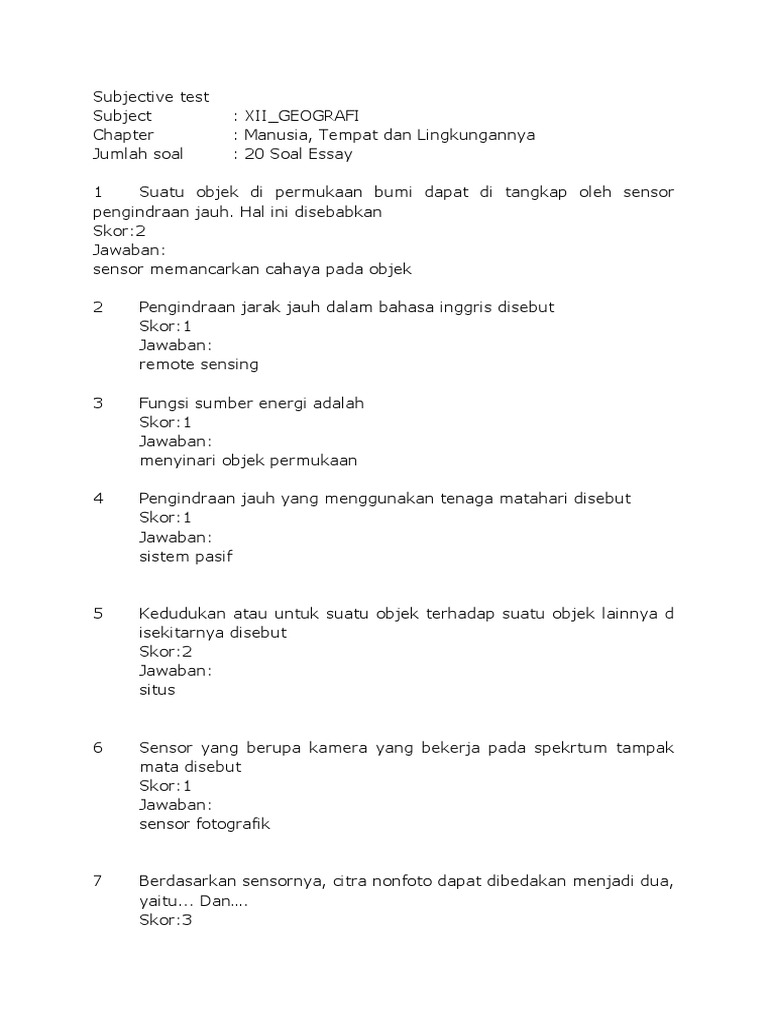 Subjective test
Subject : XII_GEOGRAFI
Chapter : Manusia, Tempat dan Lingkungannya
Jumlah soal : 20 Soal Essay

1 Suatu objek di permukaan bumi dapat di tangkap oleh sensor pengindraan jauh. Hal ini disebabkan
Skor:2
Jawaban:
sensor memancarkan cahaya pada objek

2 Pengindraan jarak jauh dalam bahasa inggris disebut
Skor:1
Jawaban:
remote sensing

3 Fungsi sumber energi adalah
Skor:1
Jawaban:
menyinari objek permukaan

4 Pengindraan jauh yang menggunakan tenaga matahari disebut
Skor:1
Jawaban:
sistem pasif

5 Kedudukan atau untuk suatu objek terhadap suatu objek lainnya d isekitarnya disebut
Skor:2
Jawaban:
situs

6 Sensor yang berupa kamera yang bekerja pada spekrtum tampak mata disebut
Skor:1
Jawaban:
sensor fotografik

7 Berdasarkan sensornya, citra nonfoto dapat dibedakan menjadi dua, yaitu... Dan....
Skor:3